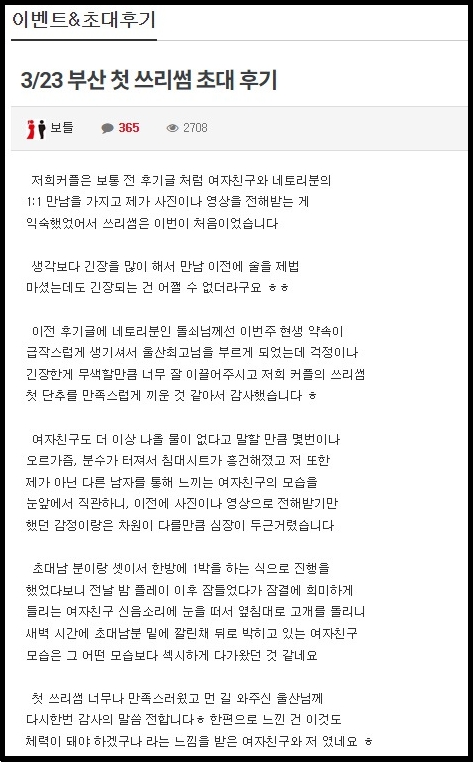 이벤트&초대후기

3/23 부산 첫 쓰리썸 초대 후기

보틀 365 2708

저희커플은 보통 전 후기글 처럼 여자친구와 네토리분의 1:1 만남을 가지고 제가 사진이나 영상을 전해받는 게 익숙했었어서 쓰리썸은 이번이 처음이었습니다

생각보다 긴장을 많이 해서 만남 이전에 술을 제법 마셨는데도 긴장되는 건 어쩔 수 없더라구요 ㅎㅎ

이전 후기글에 네토리분인 돌쇠님께선 이번주 현생 약속이 급작스럽게 생기셔서 울산최고님을 부르게 되었는데 걱정이나 긴장한게 무색할만큼 너무 잘 이끌어주시고 저희 커플의 쓰리썸 첫 단추를 만족스럽게 끼운 것 같아서 감사했습니다 ㅎ

여자친구도 더 이상 나올 물이 없다고 말할 만큼 몇번이나 오르가즘, 분수가 터져서 침대시트가 흥건해졌고 저 또한 제가 아닌 다른 남자를 통해 느끼는 여자친구의 모습을 눈앞에서 직관하니, 이전에 사진이나 영상으로 전해받기만 했던 감정이랑은 차원이 다를만큼 심장이 두근거렸습니다

초대남 분이랑 셋이서 한방에 1박을 하는 식으로 진행을 했었다보니 전날 밤 플레이 이후 잠들었다가 잠결에 희미하게 들리는 여자친구 신음소리에 눈을 떠서 옆침대로 고개를 돌리니 새벽 시간에 초대남분 밑에 깔린채 뒤로 박히고 있는 여자친구 모습은 그 어떤 모습보다 섹시하게 다가왔던 것 같네요

첫 쓰리썸 너무나 만족스러웠고 먼 길 와주신 울산님께 다시한번 감사의 말씀 전합니다ㅎ 한편으로 느낀 건 이것도 체력이 돼야 하겠구나 라는 느낌을 받은 여자친구와 저 였네요 ㅎ